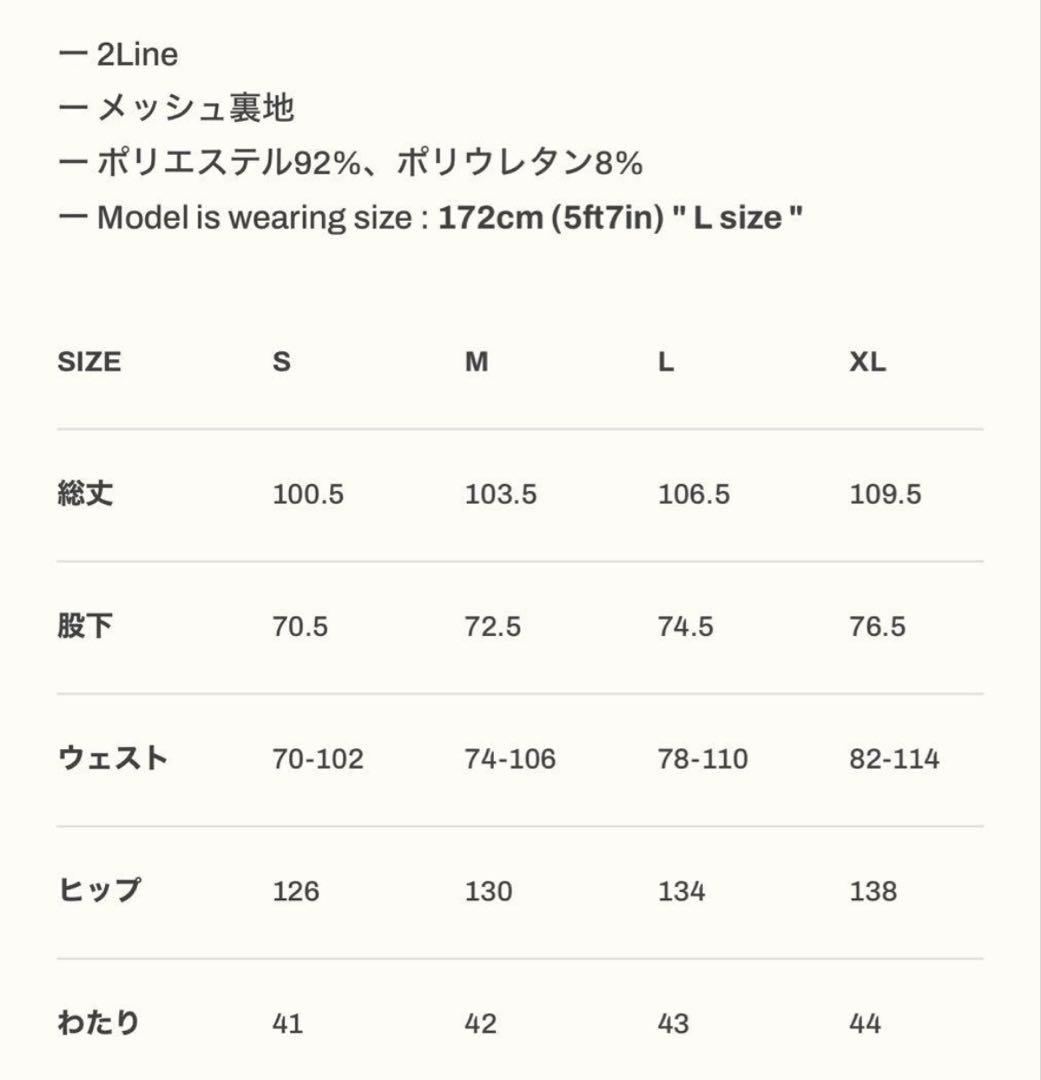 ー 2Line
ー メッシュ裏地
ー ポリエステル92%、ポリウレタン8%
ー Model is wearing size : 172cm (5ft7in) " L size "

| SIZE | S | M | L | XL |
|---|---|---|---|---|
| 総丈 | 100.5 | 103.5 | 106.5 | 109.5 |
| 股下 | 70.5 | 72.5 | 74.5 | 76.5 |
| ウェスト | 70-102 | 74-106 | 78-110 | 82-114 |
| ヒップ | 126 | 130 | 134 | 138 |
| わたり | 41 | 42 | 43 | 44 |